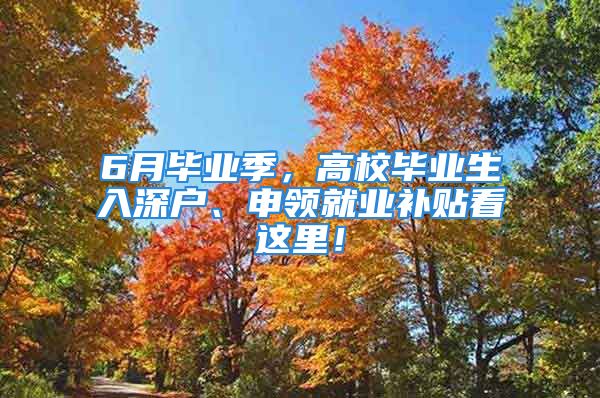 6月毕业季，高校毕业生入深户、申领就业补贴看这里！